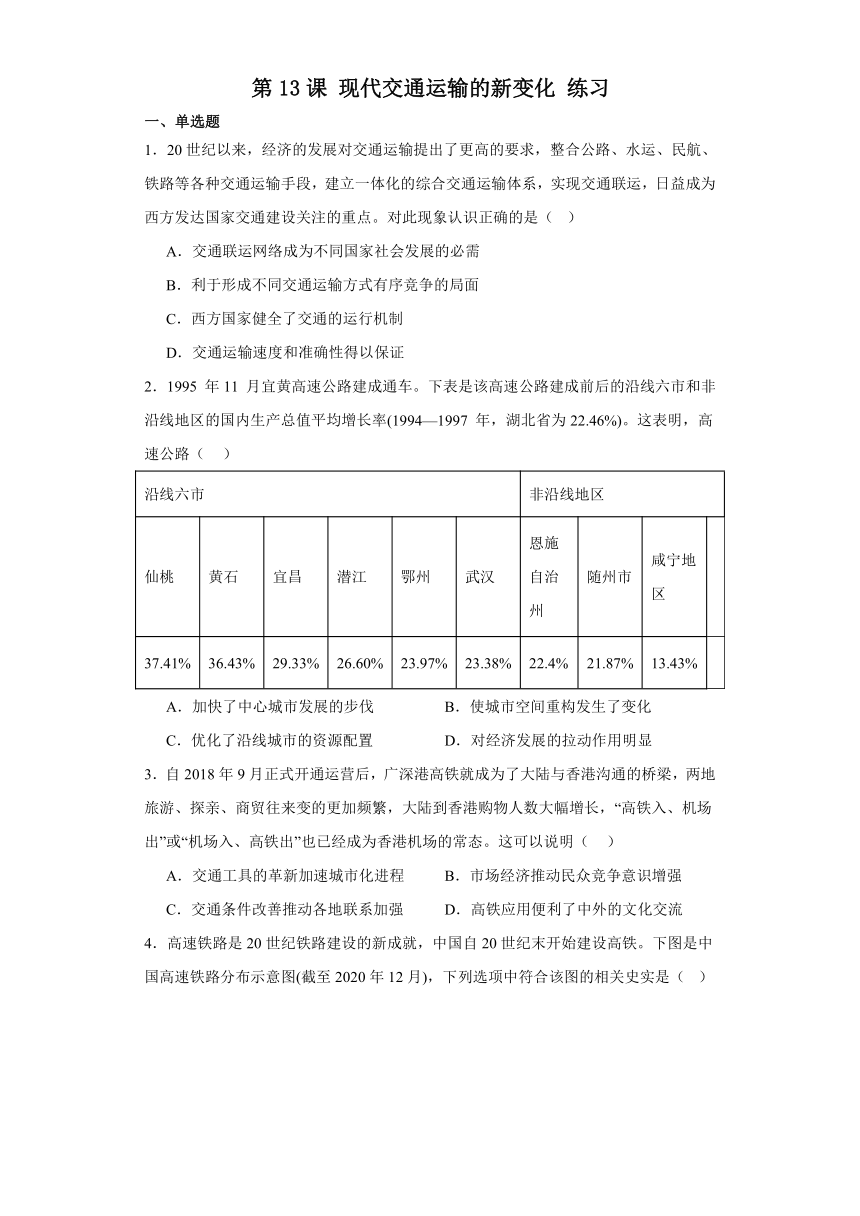 第 13 课 现代交通运输的新变化 练习

一、单选题

1．20 世纪以来，经济的发展对交通运输提出了更高的要求，整合公路、水运、民航、铁路等各种交通运输手段，建立一体化的综合交通运输体系，实现交通联运，日益成为西方发达国家交通建设关注的重点。对此现象认识正确的是（ ）

A．交通联运网络成为不同国家社会发展的必需

B．利于形成不同交通运输方式有序竞争的局面

C．西方国家健全了交通的运行机制

D．交通运输速度和准确性得以保证

2．1995 年 11 月宜黄高速公路建成通车。下表是该高速公路建成前后的沿线六市和非沿线地区的国内生产总值平均增长率(1994—1997 年，湖北省为 22.46%)。这表明，高速公路（ ）

| 沿线六市 | | | | | | 非沿线地区 | | |
|---|---|---|---|---|---|---|---|---|
| 仙桃 | 黄石 | 宜昌 | 潜江 | 鄂州 | 武汉 | 恩施自治州 | 随州市 | 咸宁地区 |
| 37.41% | 36.43% | 29.33% | 26.60% | 23.97% | 23.38% | 22.4% | 21.87% | 13.43% |

A．加快了中心城市发展的步伐　　B．使城市空间重构发生了变化

C．优化了沿线城市的资源配置　　D．对经济发展的拉动作用明显

3．自 2018 年 9 月正式开通运营后，广深港高铁就成为了大陆与香港沟通的桥梁，两地旅游、探亲、商贸往来变的更加频繁，大陆到香港购物人数大幅增长，“高铁入、机场出”或“机场入、高铁出”也已经成为香港机场的常态。这可以说明（ ）

A．交通工具的革新加速城市化进程　　B．市场经济推动民众竞争意识增强

C．交通条件改善推动各地联系加强　　D．高铁应用便利了中外的文化交流

4．高速铁路是 20 世纪铁路建设的新成就，中国自 20 世纪末开始建设高铁。下图是中国高速铁路分布示意图(截至 2020 年 12 月)，下列选项中符合该图的相关史实是（ ）